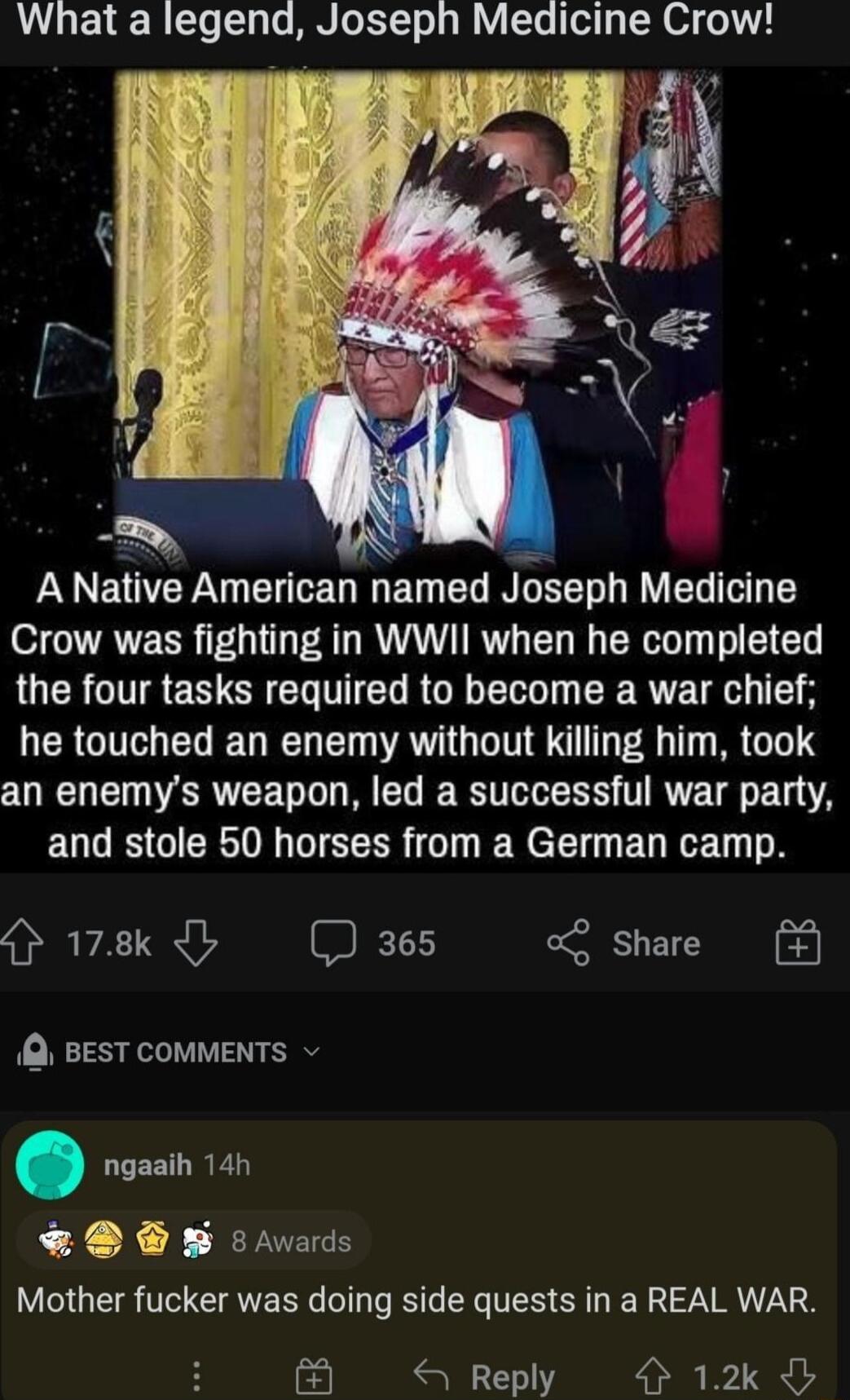 What a legend, Joseph Medicine Crow!

OF THE UNI

A Native American named Joseph Medicine Crow was fighting in WWII when he completed the four tasks required to become a war chief; he touched an enemy without killing him, took an enemy's weapon, led a successful war party, and stole 50 horses from a German camp.

17.8k 365 Share

BEST COMMENTS

ngaaih 14h

8 Awards

Mother fucker was doing side quests in a REAL WAR.

Reply 1.2k